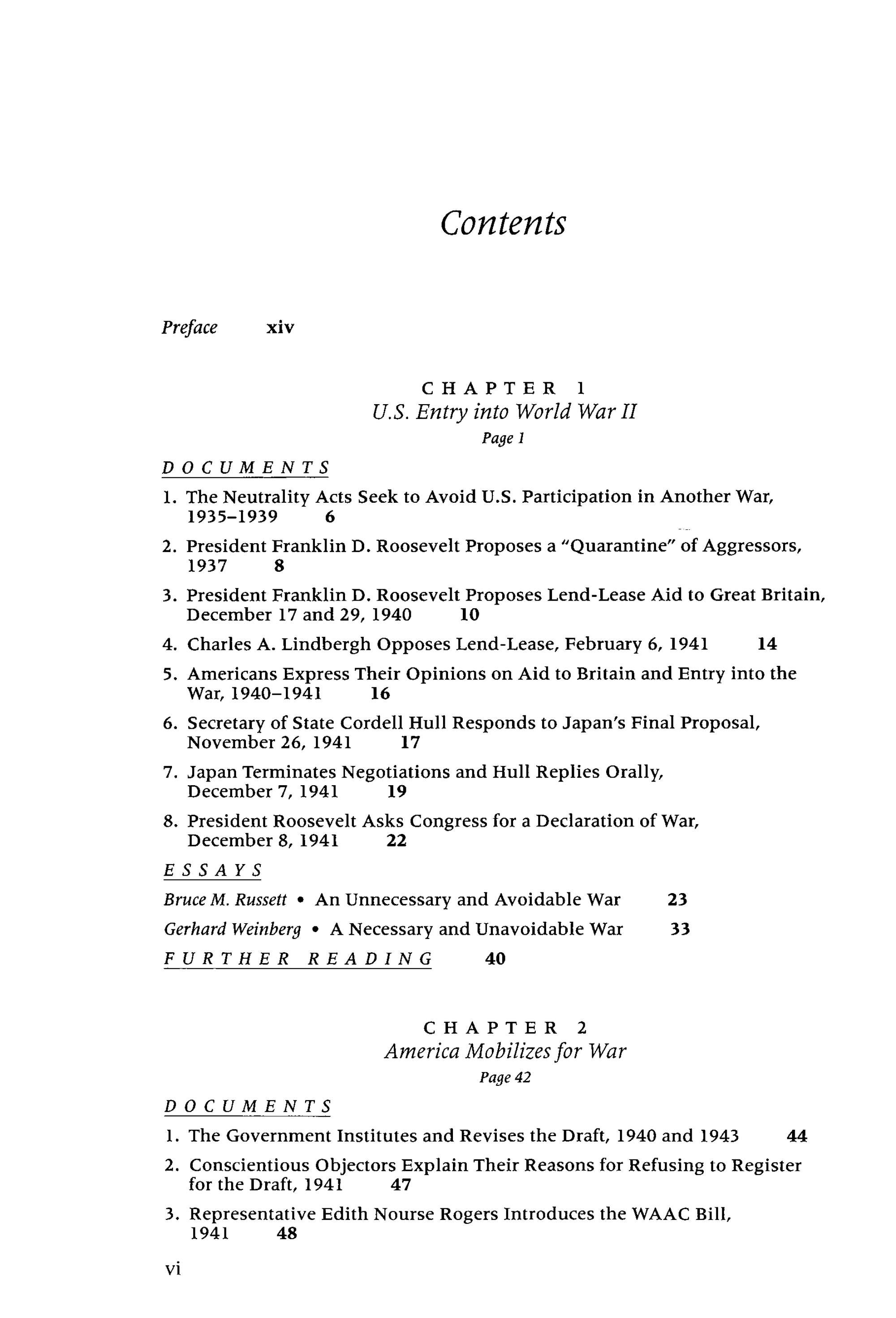 Contents

Preface xiv

CHAPTER 1
U.S. Entry into World War II
Page 1

DOCUMENTS

1. The Neutrality Acts Seek to Avoid U.S. Participation in Another War, 1935–1939 6

2. President Franklin D. Roosevelt Proposes a "Quarantine" of Aggressors, 1937 8

3. President Franklin D. Roosevelt Proposes Lend-Lease Aid to Great Britain, December 17 and 29, 1940 10

4. Charles A. Lindbergh Opposes Lend-Lease, February 6, 1941 14

5. Americans Express Their Opinions on Aid to Britain and Entry into the War, 1940–1941 16

6. Secretary of State Cordell Hull Responds to Japan's Final Proposal, November 26, 1941 17

7. Japan Terminates Negotiations and Hull Replies Orally, December 7, 1941 19

8. President Roosevelt Asks Congress for a Declaration of War, December 8, 1941 22

ESSAYS

Bruce M. Russett • An Unnecessary and Avoidable War 23

Gerhard Weinberg • A Necessary and Unavoidable War 33

FURTHER READING 40

CHAPTER 2
America Mobilizes for War
Page 42

DOCUMENTS

1. The Government Institutes and Revises the Draft, 1940 and 1943 44

2. Conscientious Objectors Explain Their Reasons for Refusing to Register for the Draft, 1941 47

3. Representative Edith Nourse Rogers Introduces the WAAC Bill, 1941 48

vi